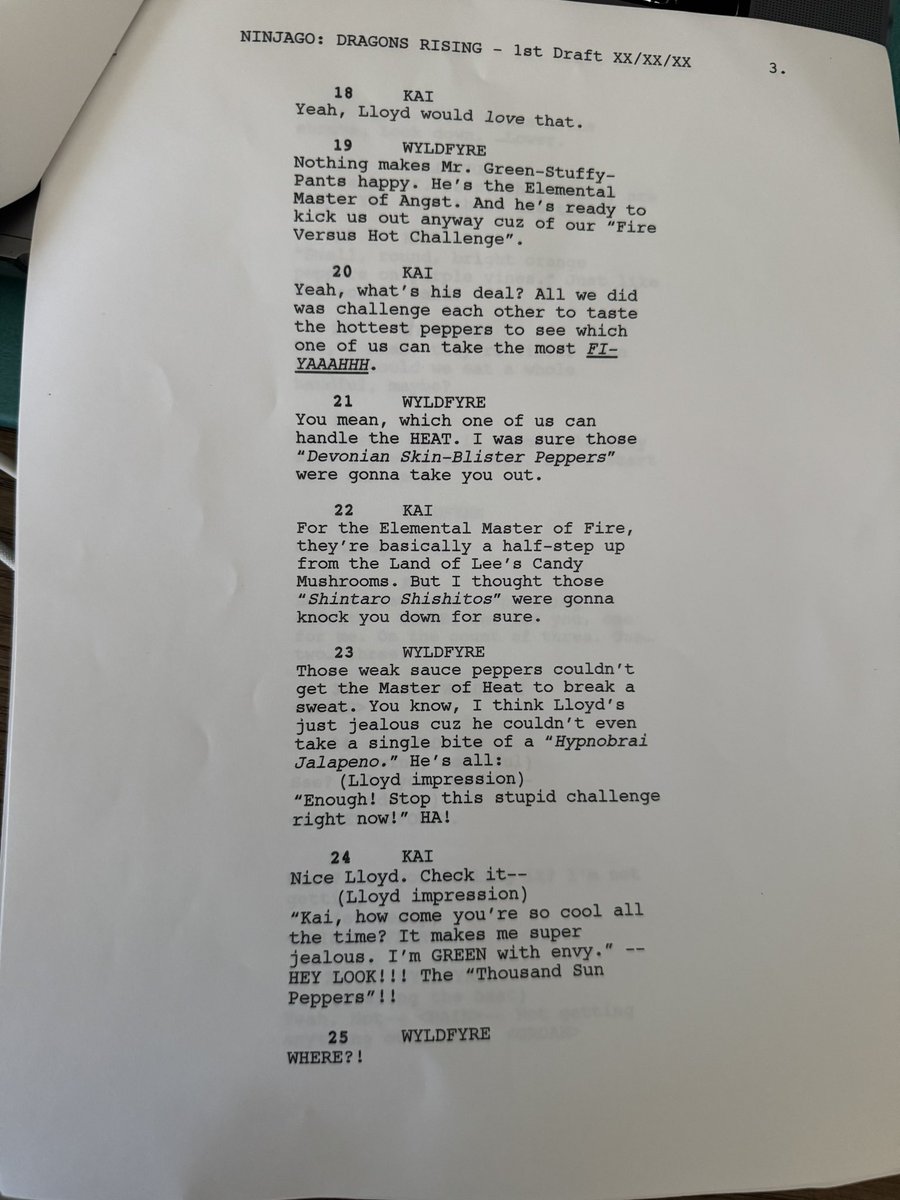 NINJAGO: DRAGONS RISING - 1st Draft XX/XX/XX 3.

18 KAI
Yeah, Lloyd would love that.

19 WYLDFYRE
Nothing makes Mr. Green-Stuffy-Pants happy. He's the Elemental Master of Angst. And he's ready to kick us out anyway cuz of our "Fire Versus Hot Challenge".

20 KAI
Yeah, what's his deal? All we did was challenge each other to taste the hottest peppers to see which one of us can take the most FI-YAAAHHH.

21 WYLDFYRE
You mean, which one of us can handle the HEAT. I was sure those "Devonian Skin-Blister Peppers" were gonna take you out.

22 KAI
For the Elemental Master of Fire, they're basically a half-step up from the Land of Lee's Candy Mushrooms. But I thought those "Shintaro Shishitos" were gonna knock you down for sure.

23 WYLDFYRE
Those weak sauce peppers couldn't get the Master of Heat to break a sweat. You know, I think Lloyd's just jealous cuz he couldn't even take a single bite of a "Hypnobrai Jalapeno." He's all:
(Lloyd impression)
"Enough! Stop this stupid challenge right now!" HA!

24 KAI
Nice Lloyd. Check it--
(Lloyd impression)
"Kai, how come you're so cool all the time? It makes me super jealous. I'm GREEN with envy." -- HEY LOOK!!! The "Thousand Sun Peppers"!!

25 WYLDFYRE
WHERE?!